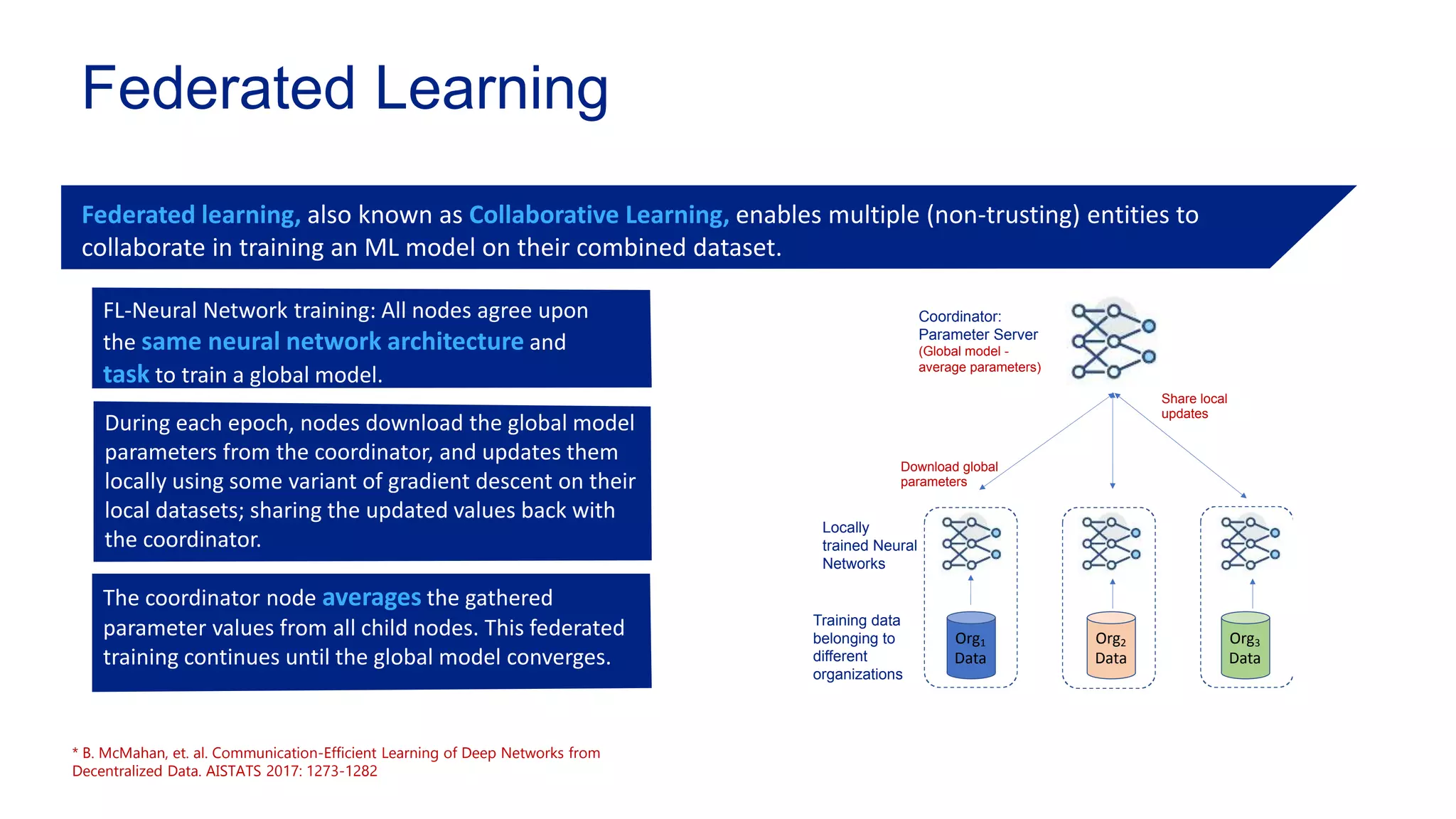 Federated Learning

Federated learning, also known as Collaborative Learning, enables multiple (non-trusting) entities to collaborate in training an ML model on their combined dataset.

FL-Neural Network training: All nodes agree upon the same neural network architecture and task to train a global model.

During each epoch, nodes download the global model parameters from the coordinator, and updates them locally using some variant of gradient descent on their local datasets; sharing the updated values back with the coordinator.

The coordinator node averages the gathered parameter values from all child nodes. This federated training continues until the global model converges.

Coordinator:
Parameter Server
(Global model -
average parameters)

Share local
updates

Download global
parameters

Locally
trained Neural
Networks

Training data
belonging to
different
organizations

$Org_1$
Data

$Org_2$
Data

$Org_3$
Data

* B. McMahan, et. al. Communication-Efficient Learning of Deep Networks from Decentralized Data. AISTATS 2017: 1273-1282